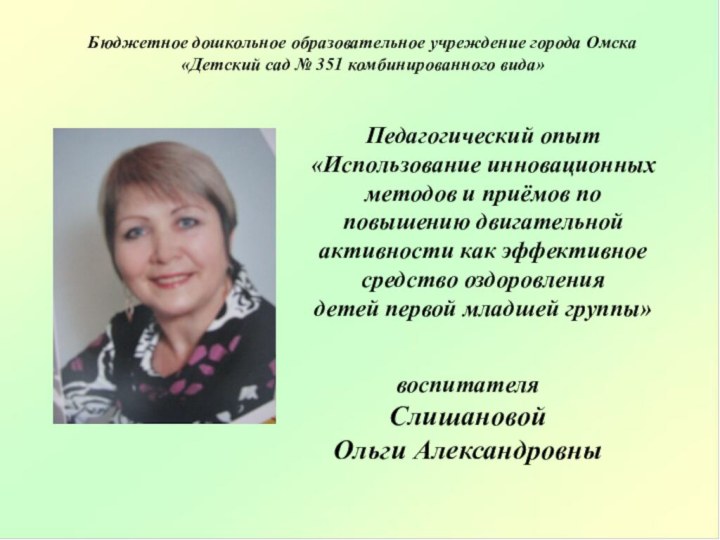 Бюджетное дошкольное образовательное учреждение города Омска «Детский сад № 351 комбинированного вида»

Педагогический опыт «Использование инновационных методов и приёмов по повышению двигательной активности как эффективное средство оздоровления детей первой младшей группы»

воспитателя
Слишановой
Ольги Александровны